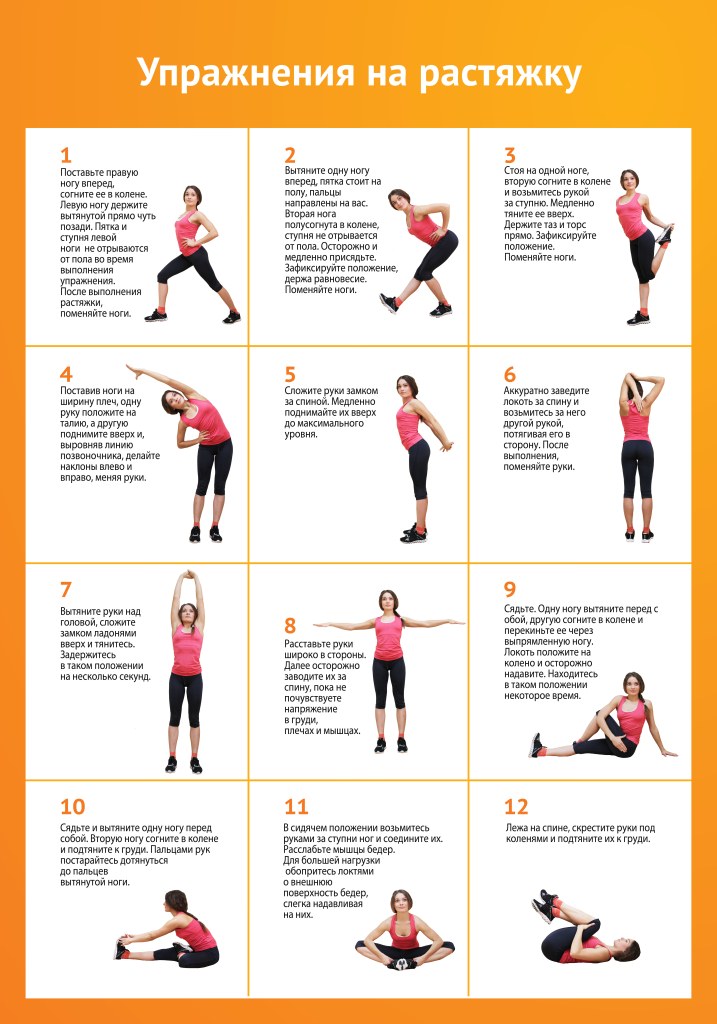 Упражнения на растяжку

1
Поставьте правую ногу вперед, согните ее в колене. Левую ногу держите вытянутой прямо чуть позади. Пятка и ступня левой ноги не отрываются от пола во время выполнения упражнения. После выполнения растяжки, поменяйте ноги.

2
Вытяните одну ногу вперед, пятка стоит на полу, пальцы направлены на вас. Вторая нога полусогнута в колене, ступня не отрывается от пола. Осторожно и медленно присядьте. Зафиксируйте положение, держа равновесие. Поменяйте ноги.

3
Стоя на одной ноге, вторую согните в колене и возьмитесь рукой за ступню. Медленно тяните ее вверх. Держите таз и торс прямо. Зафиксируйте положение. Поменяйте ноги.

4
Поставив ноги на ширину плеч, одну руку положите на талию, а другую поднимите вверх и, выровняв линию позвоночника, делайте наклоны влево и вправо, меняя руки.

5
Сложите руки замком за спиной. Медленно поднимайте их вверх до максимального уровня.

6
Аккуратно заведите локоть за спину и возьмитесь за него другой рукой, потягивая его в сторону. После выполнения, поменяйте руки.

7
Вытяните руки над головой, сложите замком ладонями вверх и тянитесь. Задержитесь в таком положении на несколько секунд.

8
Расставьте руки широко в стороны. Далее осторожно заводите их за спину, пока не почувствуете напряжение в груди, плечах и мышцах.

9
Сядьте. Одну ногу вытяните перед с обой, другую согните в колене и перекиньте ее через выпрямленную ногу. Локоть положите на колено и осторожно надавите. Находитесь в таком положении некоторое время.

10
Сядьте и вытяните одну ногу перед собой. Вторую ногу согните в колене и подтяните к груди. Пальцами рук постарайтесь дотянуться до пальцев вытянутой ноги.

11
В сидячем положении возьмитесь руками за ступни ног и соедините их. Расслабьте мышцы бедер. Для большей нагрузки обопритесь локтями о внешнюю поверхность бедер, слегка надавливая на них.

12
Лежа на спине, скрестите руки под коленями и подтяните их к груди.